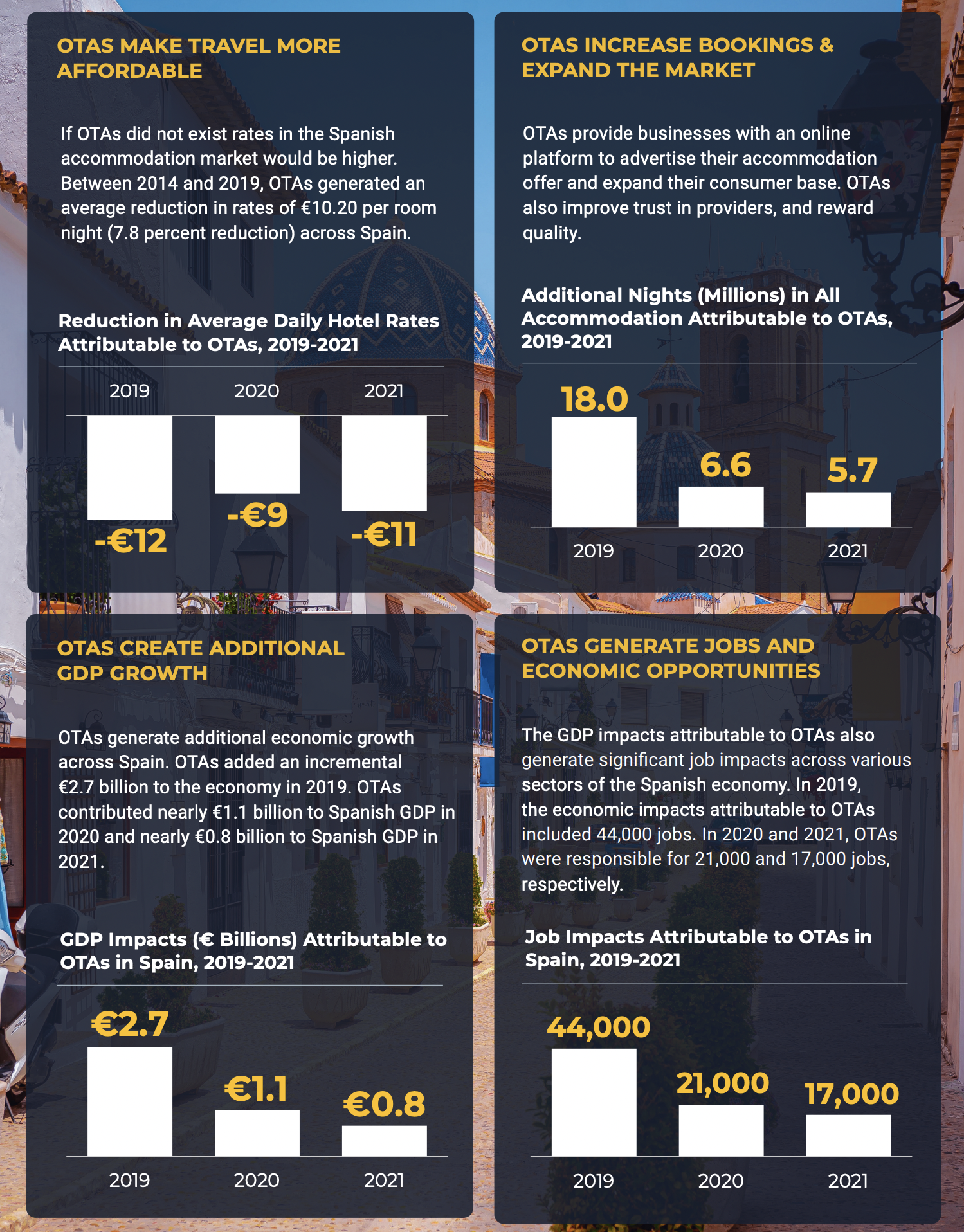 OTAS MAKE TRAVEL MORE AFFORDABLE

If OTAs did not exist rates in the Spanish accommodation market would be higher. Between 2014 and 2019, OTAs generated an average reduction in rates of €10.20 per room night (7.8 percent reduction) across Spain.

Reduction in Average Daily Hotel Rates Attributable to OTAs, 2019-2021

2019 2020 2021

-€12 -€9 -€11

OTAS INCREASE BOOKINGS & EXPAND THE MARKET

OTAs provide businesses with an online platform to advertise their accommodation offer and expand their consumer base. OTAs also improve trust in providers, and reward quality.

Additional Nights (Millions) in All Accommodation Attributable to OTAs, 2019-2021

18.0 6.6 5.7

2019 2020 2021

OTAS CREATE ADDITIONAL GDP GROWTH

OTAs generate additional economic growth across Spain. OTAs added an incremental €2.7 billion to the economy in 2019. OTAs contributed nearly €1.1 billion to Spanish GDP in 2020 and nearly €0.8 billion to Spanish GDP in 2021.

GDP Impacts (€ Billions) Attributable to OTAs in Spain, 2019-2021

€2.7 €1.1 €0.8

2019 2020 2021

OTAS GENERATE JOBS AND ECONOMIC OPPORTUNITIES

The GDP impacts attributable to OTAs also generate significant job impacts across various sectors of the Spanish economy. In 2019, the economic impacts attributable to OTAs included 44,000 jobs. In 2020 and 2021, OTAs were responsible for 21,000 and 17,000 jobs, respectively.

Job Impacts Attributable to OTAs in Spain, 2019-2021

44,000 21,000 17,000

2019 2020 2021